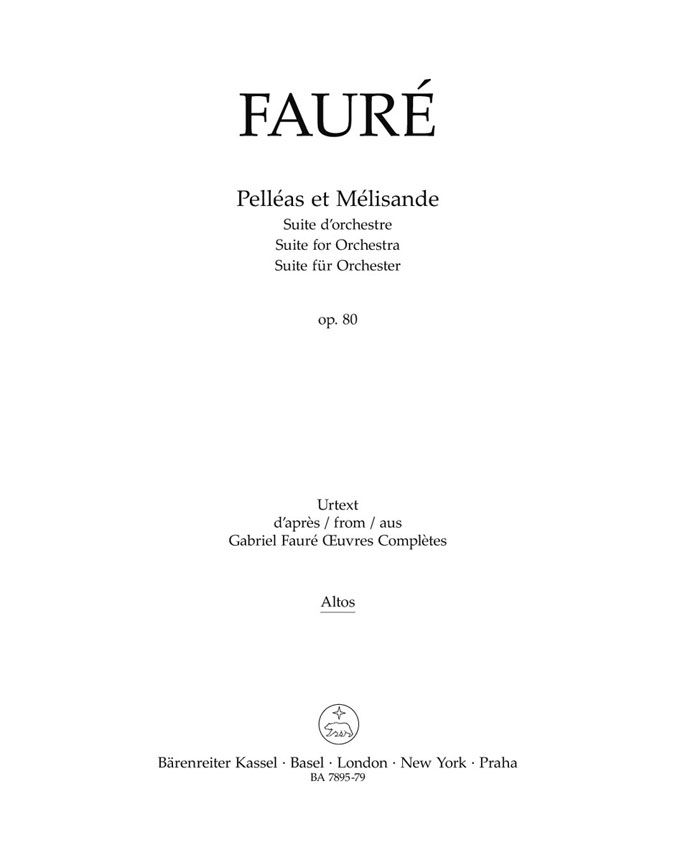 FAURÉ

Pelléas et Mélisande
Suite d'orchestre
Suite for Orchestra
Suite für Orchester

op. 80

Urtext
d'après / from / aus
Gabriel Fauré Œuvres Complètes

Altos

Bärenreiter Kassel · Basel · London · New York · Praha
BA 7895-79